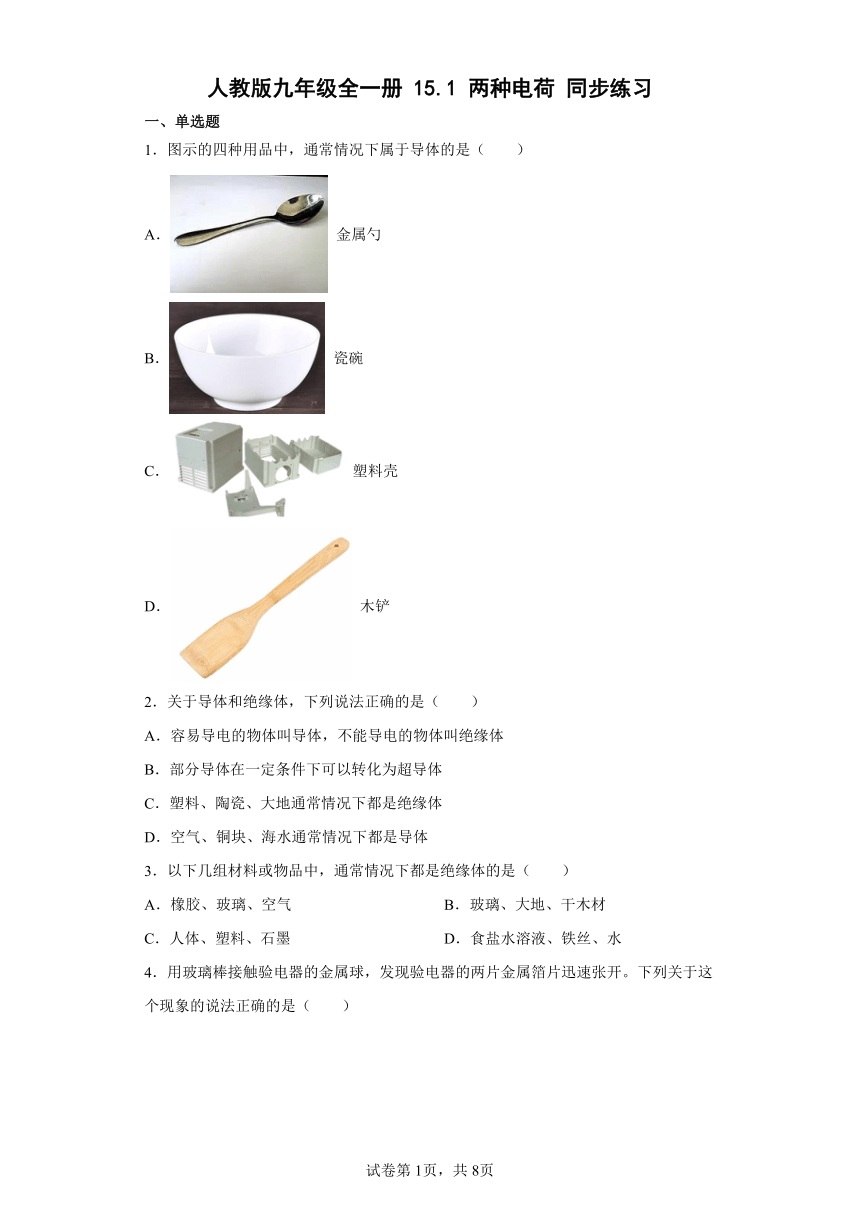 人教版九年级全一册 15.1 两种电荷 同步练习

一、单选题

1．图示的四种用品中，通常情况下属于导体的是（　　）

A． 金属勺

B． 瓷碗

C． 塑料壳

D． 木铲

2．关于导体和绝缘体，下列说法正确的是（　　）

A．容易导电的物体叫导体，不能导电的物体叫绝缘体

B．部分导体在一定条件下可以转化为超导体

C．塑料、陶瓷、大地通常情况下都是绝缘体

D．空气、铜块、海水通常情况下都是导体

3．以下几组材料或物品中，通常情况下都是绝缘体的是（　　）

A．橡胶、玻璃、空气

B．玻璃、大地、干木材

C．人体、塑料、石墨

D．食盐水溶液、铁丝、水

4．用玻璃棒接触验电器的金属球，发现验电器的两片金属箔片迅速张开。下列关于这个现象的说法正确的是（　　）

试卷第1页，共8页